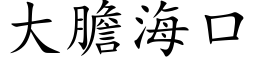 大膽海口